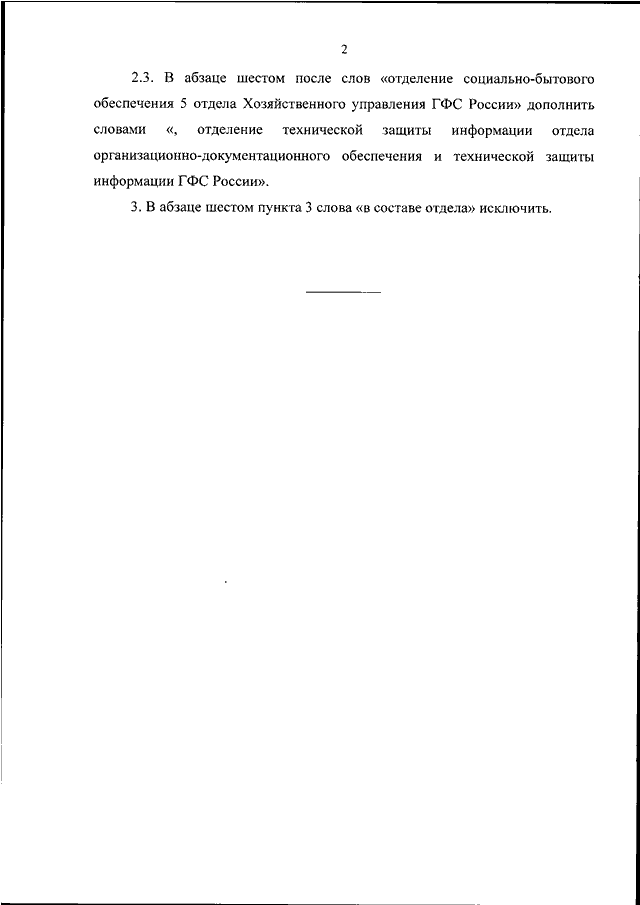 2

2.3. В абзаце шестом после слов «отделение социально-бытового обеспечения 5 отдела Хозяйственного управления ГФС России» дополнить словами «, отделение технической защиты информации отдела организационно-документационного обеспечения и технической защиты информации ГФС России».

3. В абзаце шестом пункта 3 слова «в составе отдела» исключить.